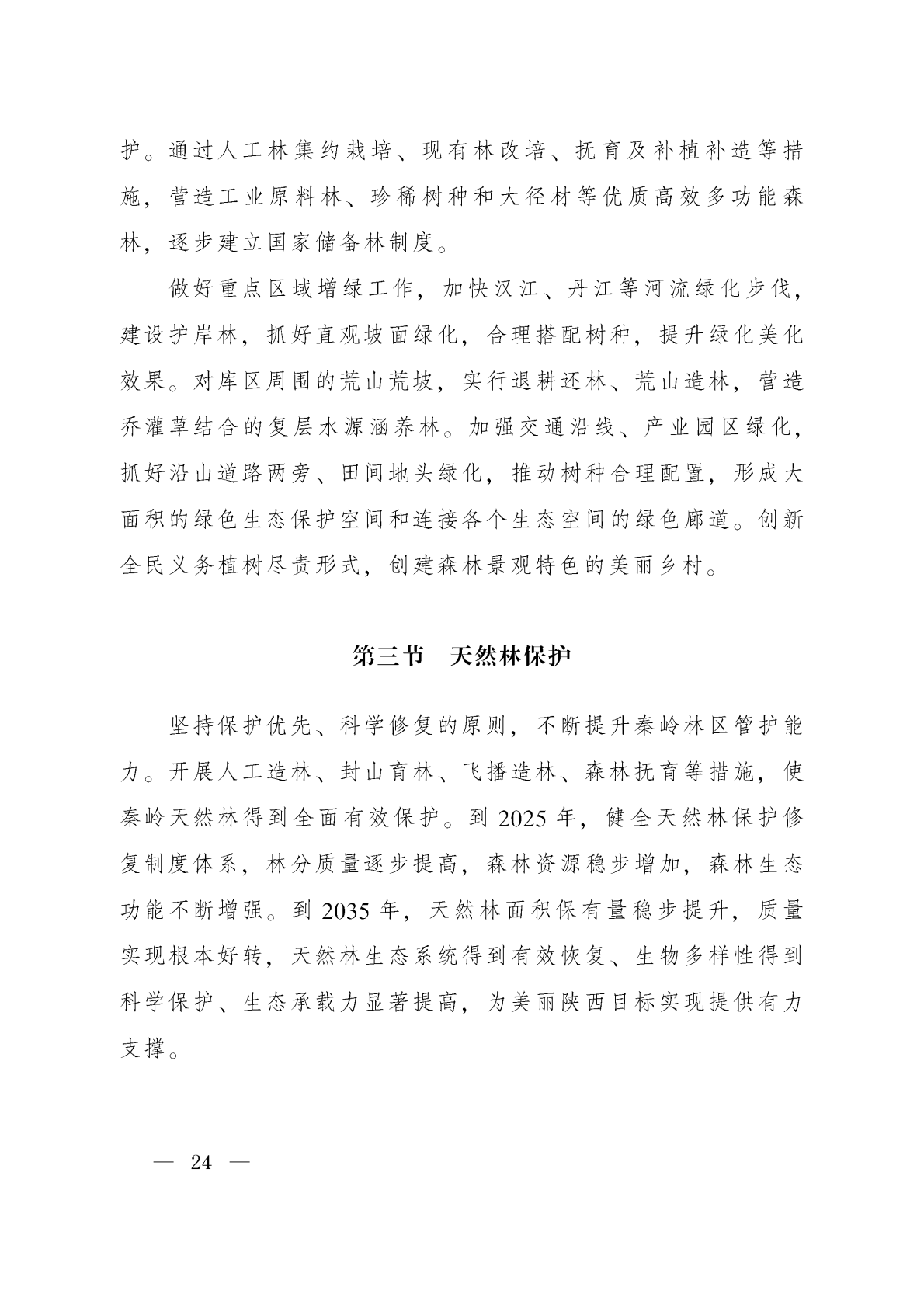 护。通过人工林集约栽培、现有林改培、抚育及补植补造等措施，营造工业原料林、珍稀树种和大径材等优质高效多功能森林，逐步建立国家储备林制度。

做好重点区域增绿工作，加快汉江、丹江等河流绿化步伐，建设护岸林，抓好直观坡面绿化，合理搭配树种，提升绿化美化效果。对库区周围的荒山荒坡，实行退耕还林、荒山造林，营造乔灌草结合的复层水源涵养林。加强交通沿线、产业园区绿化，抓好沿山道路两旁、田间地头绿化，推动树种合理配置，形成大面积的绿色生态保护空间和连接各个生态空间的绿色廊道。创新全民义务植树尽责形式，创建森林景观特色的美丽乡村。

第三节　天然林保护

坚持保护优先、科学修复的原则，不断提升秦岭林区管护能力。开展人工造林、封山育林、飞播造林、森林抚育等措施，使秦岭天然林得到全面有效保护。到 2025 年，健全天然林保护修复制度体系，林分质量逐步提高，森林资源稳步增加，森林生态功能不断增强。到 2035 年，天然林面积保有量稳步提升，质量实现根本好转，天然林生态系统得到有效恢复、生物多样性得到科学保护、生态承载力显著提高，为美丽陕西目标实现提供有力支撑。

— 24 —